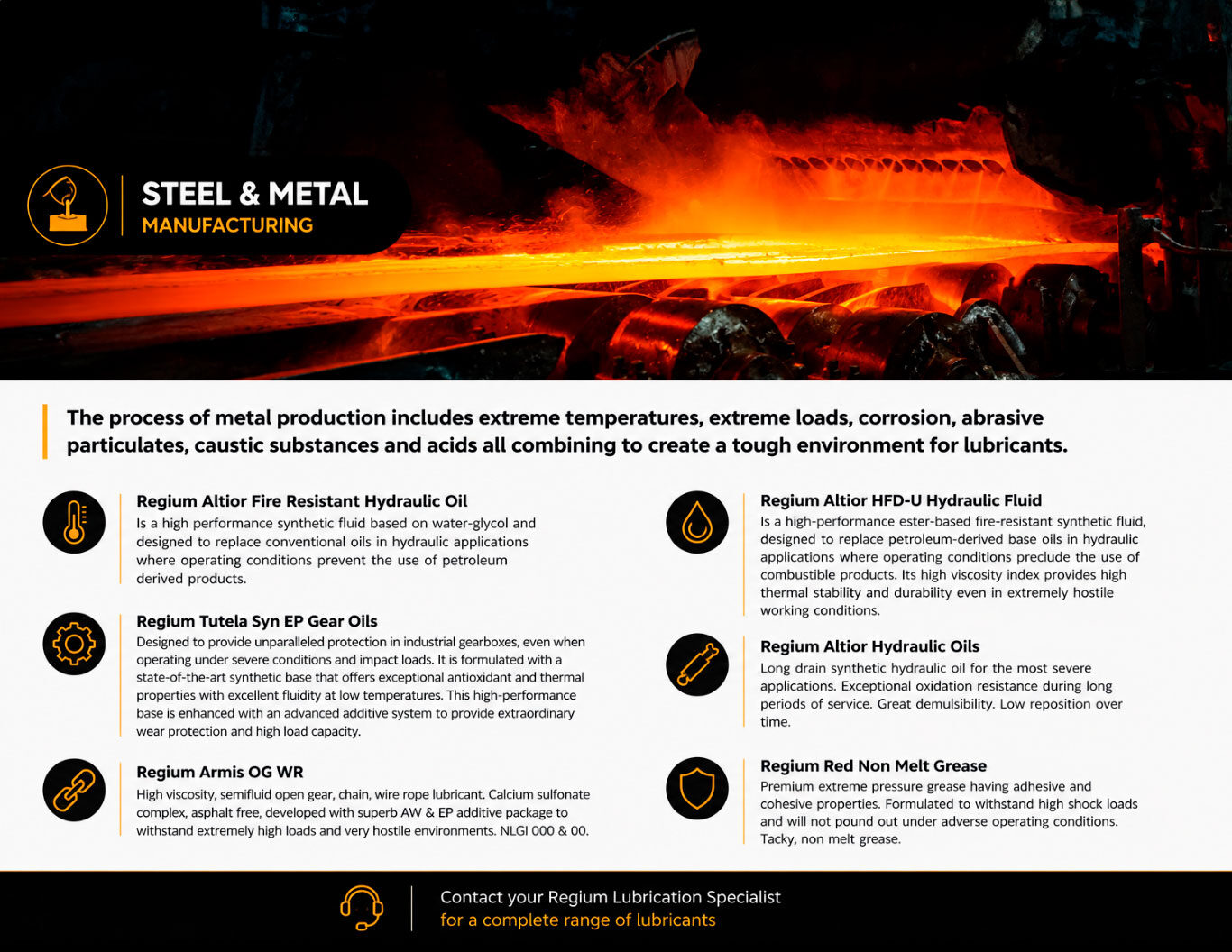 STEEL & METAL
MANUFACTURING

The process of metal production includes extreme temperatures, extreme loads, corrosion, abrasive particulates, caustic substances and acids all combining to create a tough environment for lubricants.

Regium Altior Fire Resistant Hydraulic Oil
Is a high performance synthetic fluid based on water-glycol and designed to replace conventional oils in hydraulic applications where operating conditions prevent the use of petroleum derived products.

Regium Tutela Syn EP Gear Oils
Designed to provide unparalleled protection in industrial gearboxes, even when operating under severe conditions and impact loads. It is formulated with a state-of-the-art synthetic base that offers exceptional antioxidant and thermal properties with excellent fluidity at low temperatures. This high-performance base is enhanced with an advanced additive system to provide extraordinary wear protection and high load capacity.

Regium Armis OG WR
High viscosity, semifluid open gear, chain, wire rope lubricant. Calcium sulfonate complex, asphalt free, developed with superb AW & EP additive package to withstand extremely high loads and very hostile environments. NLGI 000 & 00.

Regium Altior HFD-U Hydraulic Fluid
Is a high-performance ester-based fire-resistant synthetic fluid, designed to replace petroleum-derived base oils in hydraulic applications where operating conditions preclude the use of combustible products. Its high viscosity index provides high thermal stability and durability even in extremely hostile working conditions.

Regium Altior Hydraulic Oils
Long drain synthetic hydraulic oil for the most severe applications. Exceptional oxidation resistance during long periods of service. Great demulsibility. Low reposition over time.

Regium Red Non Melt Grease
Premium extreme pressure grease having adhesive and cohesive properties. Formulated to withstand high shock loads and will not pound out under adverse operating conditions. Tacky, non melt grease.

Contact your Regium Lubrication Specialist
for a complete range of lubricants